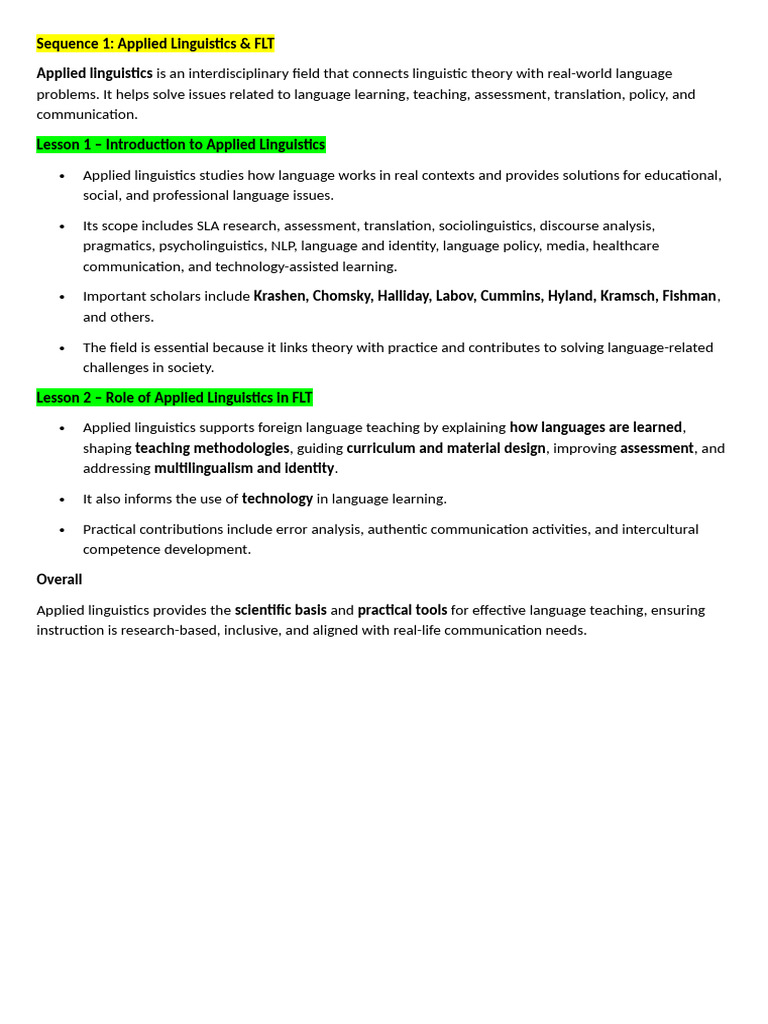 Sequence 1: Applied Linguistics & FLT

Applied linguistics is an interdisciplinary field that connects linguistic theory with real-world language problems. It helps solve issues related to language learning, teaching, assessment, translation, policy, and communication.

Lesson 1 – Introduction to Applied Linguistics

• Applied linguistics studies how language works in real contexts and provides solutions for educational, social, and professional language issues.
• Its scope includes SLA research, assessment, translation, sociolinguistics, discourse analysis, pragmatics, psycholinguistics, NLP, language and identity, language policy, media, healthcare communication, and technology-assisted learning.
• Important scholars include Krashen, Chomsky, Halliday, Labov, Cummins, Hyland, Kramsch, Fishman, and others.
• The field is essential because it links theory with practice and contributes to solving language-related challenges in society.

Lesson 2 – Role of Applied Linguistics in FLT

• Applied linguistics supports foreign language teaching by explaining how languages are learned, shaping teaching methodologies, guiding curriculum and material design, improving assessment, and addressing multilingualism and identity.
• It also informs the use of technology in language learning.
• Practical contributions include error analysis, authentic communication activities, and intercultural competence development.

Overall

Applied linguistics provides the scientific basis and practical tools for effective language teaching, ensuring instruction is research-based, inclusive, and aligned with real-life communication needs.